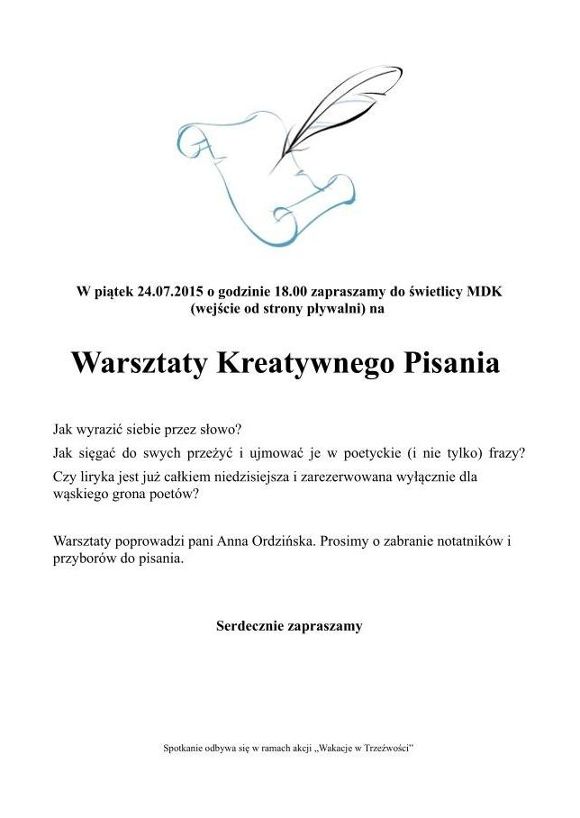 W piątek 24.07.2015 o godzinie 18.00 zapraszamy do świetlicy MDK (wejście od strony pływalni) na

Warsztaty Kreatywnego Pisania

Jak wyrazić siebie przez słowo?

Jak sięgać do swych przeżyć i ujmować je w poetyckie (i nie tylko) frazy?

Czy liryka jest już całkiem niedzisiejsza i zarezerwowana wyłącznie dla wąskiego grona poetów?

Warsztaty poprowadzi pani Anna Ordzińska. Prosimy o zabranie notatników i przyborów do pisania.

Serdecznie zapraszamy

Spotkanie odbywa się w ramach akcji „Wakacje w Trzeźwości"